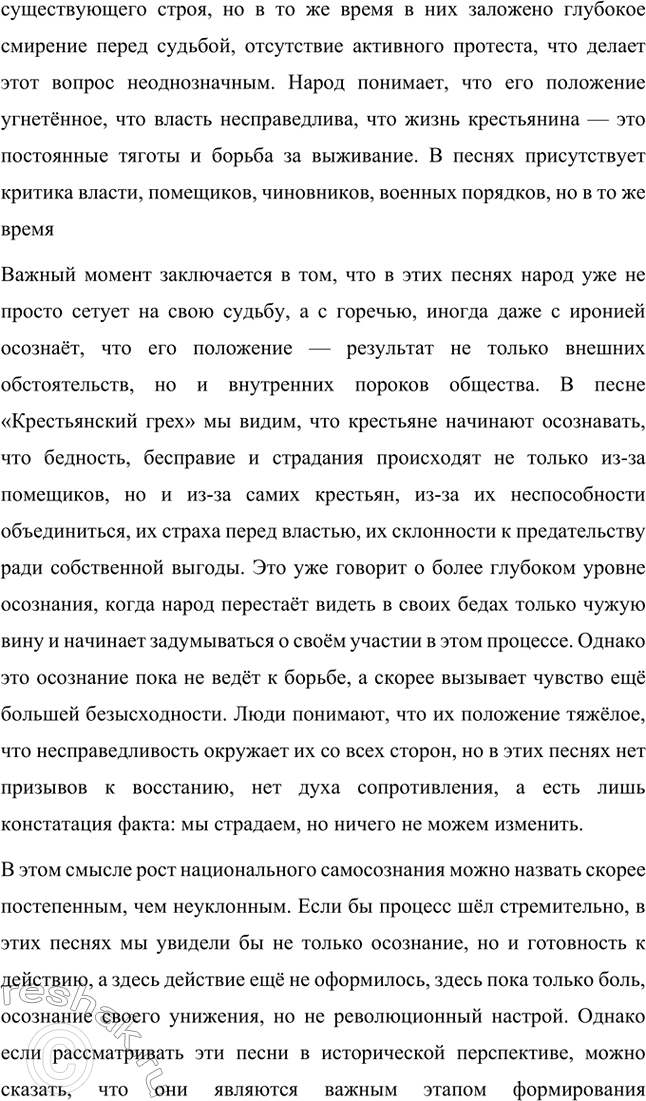 существующего строя, но в то же время в них заложено глубокое смирение перед судьбой, отсутствие активного протеста, что делает этот вопрос неоднозначным. Народ понимает, что его положение угнетённое, что власть несправедлива, что жизнь крестьянина — это постоянные тяготы и борьба за выживание. В песнях присутствует критика власти, помещиков, чиновников, военных порядков, но в то же время

Важный момент заключается в том, что в этих песнях народ уже не просто сетует на свою судьбу, а с горечью, иногда даже с иронией осознаёт, что его положение — результат не только внешних обстоятельств, но и внутренних пороков общества. В песне «Крестьянский грех» мы видим, что крестьяне начинают осознавать, что бедность, бесправие и страдания происходят не только из-за помещиков, но и из-за самих крестьян, из-за их неспособности объединиться, их страха перед властью, их склонности к предательству ради собственной выгоды. Это уже говорит о более глубоком уровне осознания, когда народ перестаёт видеть в своих бедах только чужую вину и начинает задумываться о своём участии в этом процессе. Однако это осознание пока не ведёт к борьбе, а скорее вызывает чувство ещё большей безысходности. Люди понимают, что их положение тяжёлое, что несправедливость окружает их со всех сторон, но в этих песнях нет призывов к восстанию, нет духа сопротивления, а есть лишь констатация факта: мы страдаем, но ничего не можем изменить.

В этом смысле рост национального самосознания можно назвать скорее постепенным, чем неуклонным. Если бы процесс шёл стремительно, в этих песнях мы увидели бы не только осознание, но и готовность к действию, а здесь действие ещё не оформилось, здесь пока только боль, осознание своего унижения, но не революционный настрой. Однако если рассматривать эти песни в исторической перспективе, можно сказать, что они являются важным этапом формирования

reshak.ru